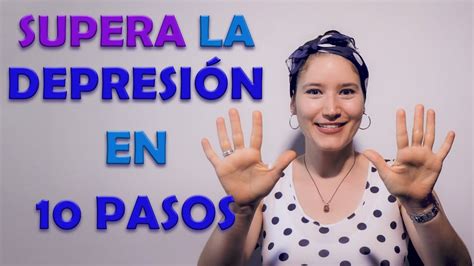 SUPERA LA DEPRESIÓN EN 10 PASOS